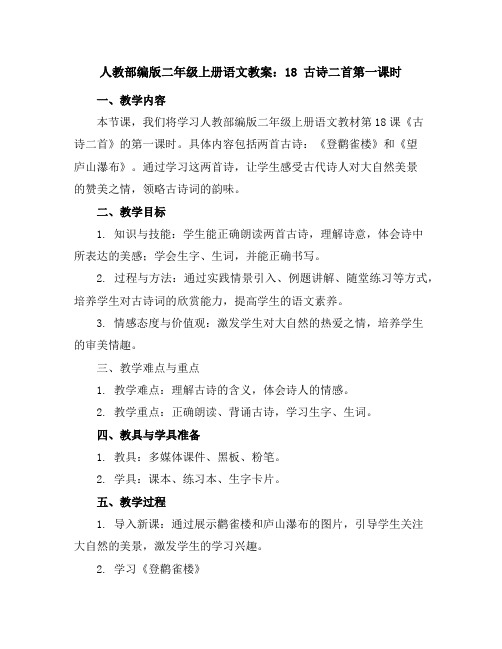 人教部编版二年级上册语文教案：18 古诗二首第一课时

一、教学内容

本节课，我们将学习人教部编版二年级上册语文教材第18课《古诗二首》的第一课时。具体内容包括两首古诗：《登鹳雀楼》和《望庐山瀑布》。通过学习这两首诗，让学生感受古代诗人对大自然美景的赞美之情，领略古诗词的韵味。

二、教学目标

1. 知识与技能：学生能正确朗读两首古诗，理解诗意，体会诗中所表达的美感；学会生字、生词，并能正确书写。

2. 过程与方法：通过实践情景引入、例题讲解、随堂练习等方式，培养学生对古诗词的欣赏能力，提高学生的语文素养。

3. 情感态度与价值观：激发学生对大自然的热爱之情，培养学生的审美情趣。

三、教学难点与重点

1. 教学难点：理解古诗的含义，体会诗人的情感。

2. 教学重点：正确朗读、背诵古诗，学习生字、生词。

四、教具与学具准备

1. 教具：多媒体课件、黑板、粉笔。

2. 学具：课本、练习本、生字卡片。

五、教学过程

1. 导入新课：通过展示鹳雀楼和庐山瀑布的图片，引导学生关注大自然的美景，激发学生的学习兴趣。

2. 学习《登鹳雀楼》